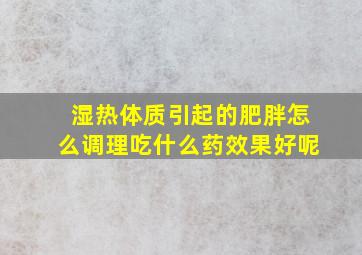 湿热体质引起的肥胖怎么调理吃什么药效果好呢